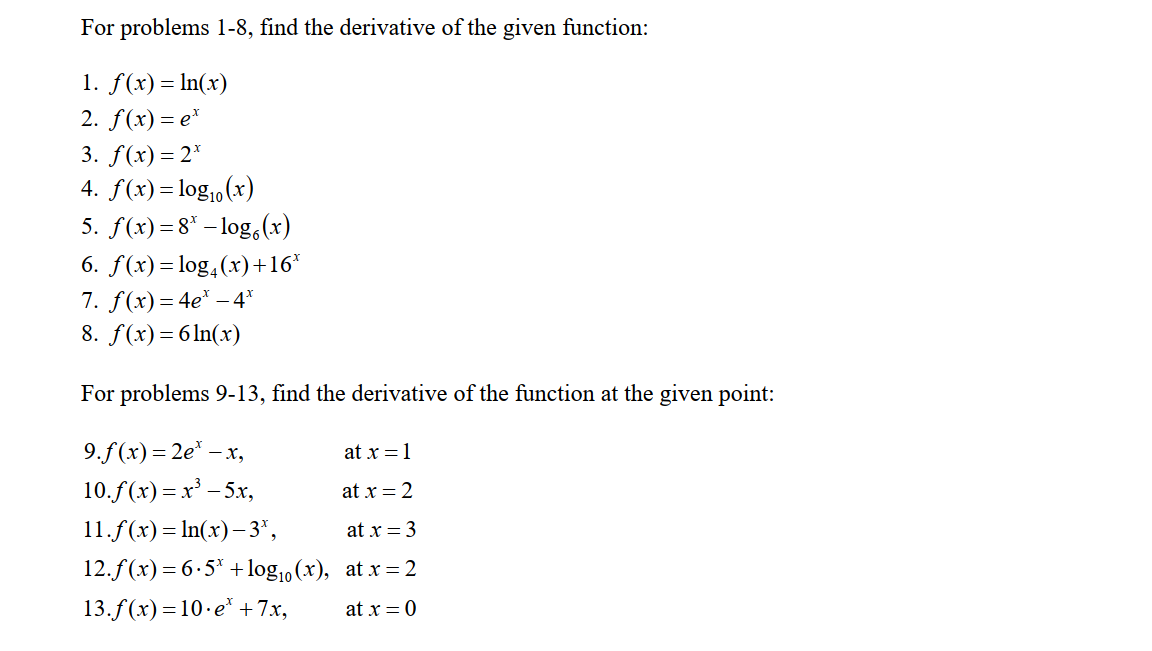 For problems 1-8, find the derivative of the given function:

1. $f(x) = \ln(x)$
2. $f(x) = e^x$
3. $f(x) = 2^x$
4. $f(x) = \log_{10}(x)$
5. $f(x) = 8^x - \log_6(x)$
6. $f(x) = \log_4(x) + 16^x$
7. $f(x) = 4e^x - 4^x$
8. $f(x) = 6\ln(x)$

For problems 9-13, find the derivative of the function at the given point:

9. $f(x) = 2e^x - x,$ at $x = 1$
10. $f(x) = x^3 - 5x,$ at $x = 2$
11. $f(x) = \ln(x) - 3^x,$ at $x = 3$
12. $f(x) = 6 \cdot 5^x + \log_{10}(x),$ at $x = 2$
13. $f(x) = 10 \cdot e^x + 7x,$ at $x = 0$